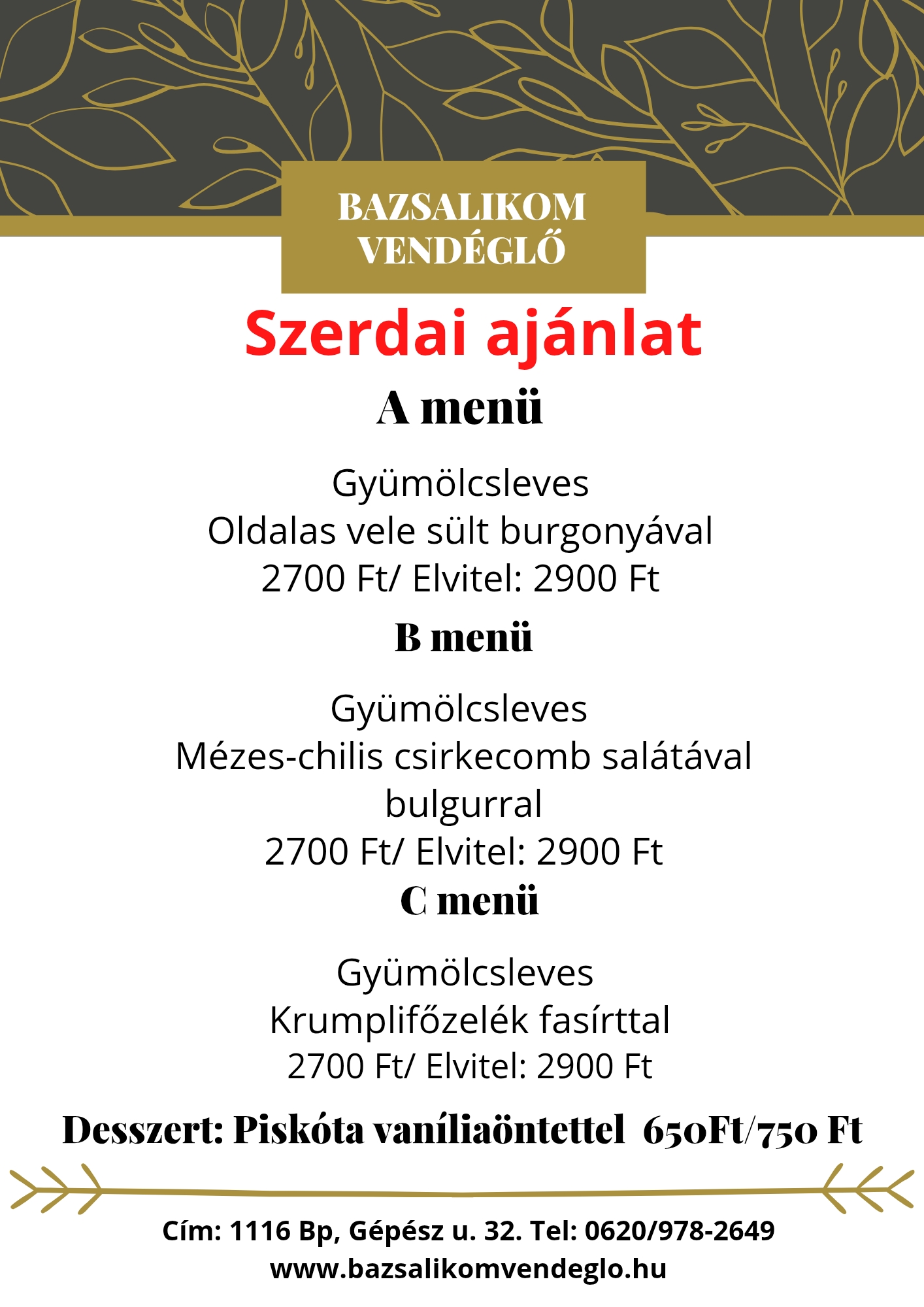 BAZSALIKOM VENDÉGLŐ

Szerdai ajánlat

A menü

Gyümölcsleves
Oldalas vele sült burgonyával
2700 Ft/ Elvitel: 2900 Ft

B menü

Gyümölcsleves
Mézes-chilis csirkecomb salátával bulgurral
2700 Ft/ Elvitel: 2900 Ft

C menü

Gyümölcsleves
Krumplifőzelék fasírttal
2700 Ft/ Elvitel: 2900 Ft

Desszert: Piskóta vaníliaöntettel 650Ft/750 Ft

Cím: 1116 Bp, Gépész u. 32. Tel: 0620/978-2649
www.bazsalikomvendeglo.hu